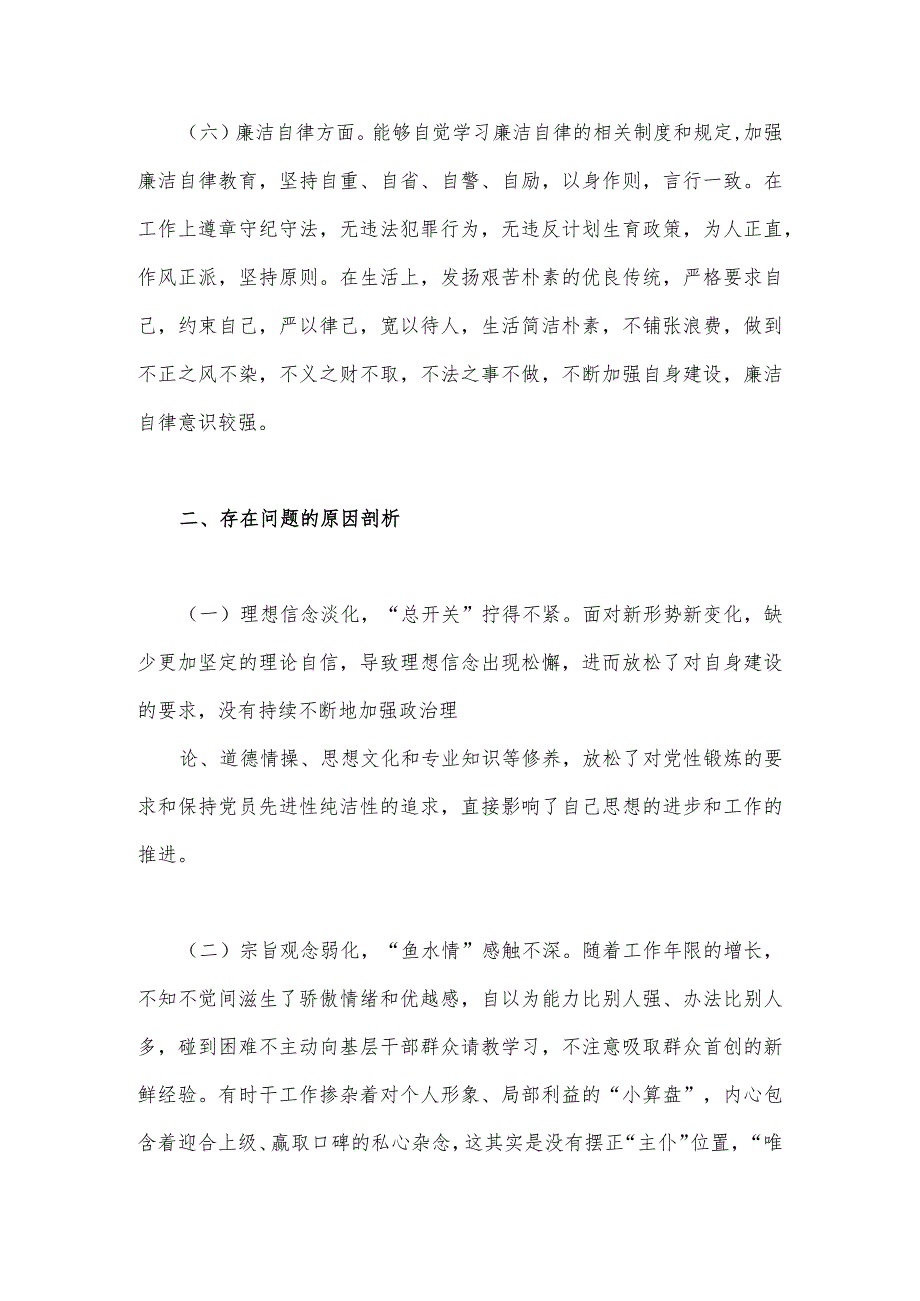 （六）廉洁自律方面。能够自觉学习廉洁自律的相关制度和规定,加强廉洁自律教育，坚持自重、自省、自警、自励，以身作则，言行一致。在工作上遵章守纪守法，无违法犯罪行为，无违反计划生育政策，为人正直，作风正派，坚持原则。在生活上，发扬艰苦朴素的优良传统，严格要求自己，约束自己，严以律己，宽以待人，生活简洁朴素，不铺张浪费，做到不正之风不染，不义之财不取，不法之事不做，不断加强自身建设，廉洁自律意识较强。

二、存在问题的原因剖析

（一）理想信念淡化，“总开关”拧得不紧。面对新形势新变化，缺少更加坚定的理论自信，导致理想信念出现松懈，进而放松了对自身建设的要求，没有持续不断地加强政治理

论、道德情操、思想文化和专业知识等修养，放松了对党性锻炼的要求和保持党员先进性纯洁性的追求，直接影响了自己思想的进步和工作的推进。

（二）宗旨观念弱化，“鱼水情”感触不深。随着工作年限的增长，不知不觉间滋生了骄傲情绪和优越感，自以为能力比别人强、办法比别人多，碰到困难不主动向基层干部群众请教学习，不注意吸取群众首创的新鲜经验。有时干工作掺杂着对个人形象、局部利益的“小算盘”，内心包含着迎合上级、赢取口碑的私心杂念，这其实是没有摆正“主仆”位置，“唯